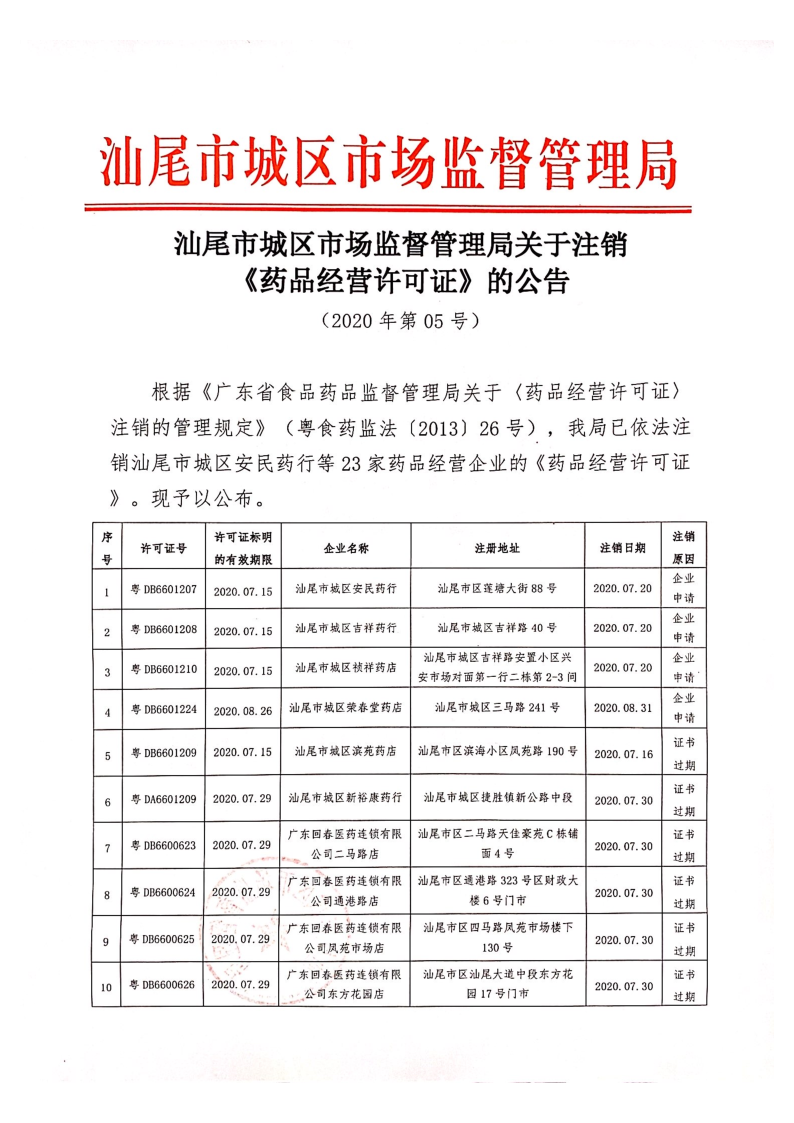 汕尾市城区市场监督管理局

汕尾市城区市场监督管理局关于注销《药品经营许可证》的公告

（2020 年第 05 号）

根据《广东省食品药品监督管理局关于〈药品经营许可证〉注销的管理规定》（粤食药监法〔2013〕26 号），我局已依法注销汕尾市城区安民药行等 23 家药品经营企业的《药品经营许可证》。现予以公布。

| 序号 | 许可证号 | 许可证标明的有效期限 | 企业名称 | 注册地址 | 注销日期 | 注销原因 |
|---|---|---|---|---|---|---|
| 1 | 粤 DB6601207 | 2020.07.15 | 汕尾市城区安民药行 | 汕尾市区莲塘大街 88 号 | 2020.07.20 | 企业申请 |
| 2 | 粤 DB6601208 | 2020.07.15 | 汕尾市城区吉祥药行 | 汕尾市城区吉祥路 40 号 | 2020.07.20 | 企业申请 |
| 3 | 粤 DB6601210 | 2020.07.15 | 汕尾市城区祯祥药店 | 汕尾市城区吉祥路安置小区兴安市场对面第一行二栋第 2-3 间 | 2020.07.20 | 企业申请 |
| 4 | 粤 DB6601224 | 2020.08.26 | 汕尾市城区荣春堂药店 | 汕尾市城区三马路 241 号 | 2020.08.31 | 企业申请 |
| 5 | 粤 DB6601209 | 2020.07.15 | 汕尾市城区滨苑药店 | 汕尾市区滨海小区凤苑路 190 号 | 2020.07.16 | 证书过期 |
| 6 | 粤 DA6601209 | 2020.07.29 | 汕尾市城区新裕康药行 | 汕尾市城区捷胜镇新公路中段 | 2020.07.30 | 证书过期 |
| 7 | 粤 DB6600623 | 2020.07.29 | 广东回春医药连锁有限公司二马路店 | 汕尾市区二马路天佳豪苑 C 栋铺面 4 号 | 2020.07.30 | 证书过期 |
| 8 | 粤 DB6600624 | 2020.07.29 | 广东回春医药连锁有限公司通港路店 | 汕尾市区通港路 323 号区财政大楼 6 号门市 | 2020.07.30 | 证书过期 |
| 9 | 粤 DB6600625 | 2020.07.29 | 广东回春医药连锁有限公司凤苑市场店 | 汕尾市区四马路凤苑市场楼下 130 号 | 2020.07.30 | 证书过期 |
| 10 | 粤 DB6600626 | 2020.07.29 | 广东回春医药连锁有限公司东方花园店 | 汕尾市区汕尾大道中段东方花园 17 号门市 | 2020.07.30 | 证书过期 |